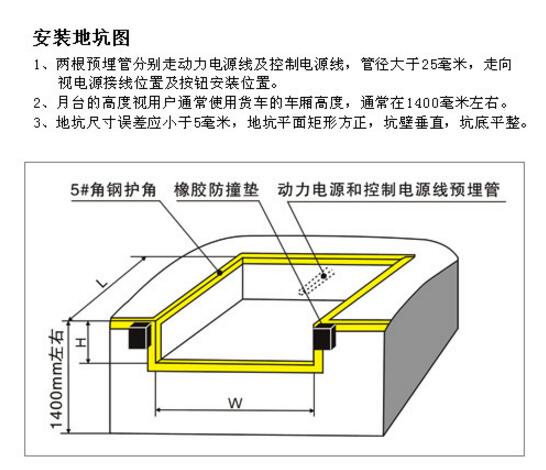 安装地坑图

1、两根预埋管分别走动力电源线及控制电源线，管径大于25毫米，走向视电源接线位置及按钮安装位置。

2、月台的高度视用户通常使用货车的车厢高度，通常在1400毫米左右。

3、地坑尺寸误差应小于5毫米，地坑平面矩形方正，坑壁垂直，坑底平整。

5#角钢护角

橡胶防撞垫

动力电源和控制电源线预埋管

L

H

1400mm左右

W